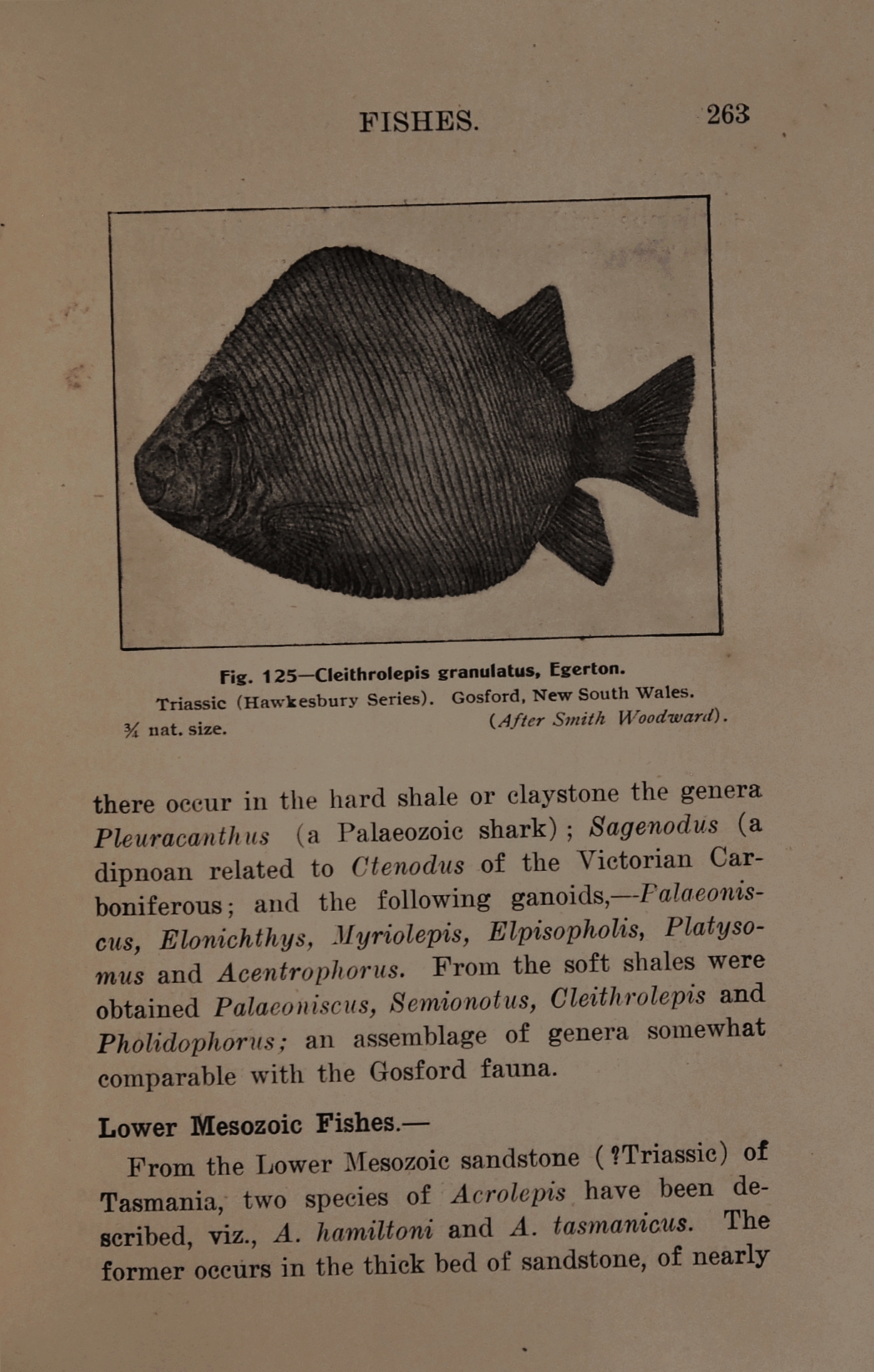 FISHES. 263

Fig. 125—Cleithrolepis granulatus, Egerton.
Triassic (Hawkesbury Series). Gosford, New South Wales.
¾ nat. size. (After Smith Woodward).

there occur in the hard shale or claystone the genera Pleuracanthus (a Palaeozoic shark); Sagenodus (a dipnoan related to Ctenodus of the Victorian Carboniferous; and the following ganoids,—Palaeoniscus, Elonichthys, Myriolepis, Elpisopholis, Platysomus and Acentrophorus. From the soft shales were obtained Palaeoniscus, Semionotus, Cleithrolepis and Pholidophorus; an assemblage of genera somewhat comparable with the Gosford fauna.

Lower Mesozoic Fishes.—

From the Lower Mesozoic sandstone (?Triassic) of Tasmania, two species of Acrolepis have been described, viz., A. hamiltoni and A. tasmanicus. The former occurs in the thick bed of sandstone, of nearly